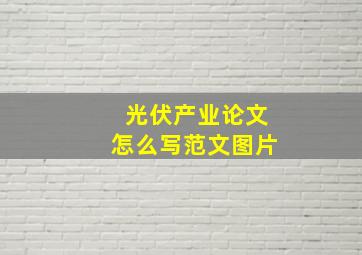 光伏产业论文
怎么写范文图片